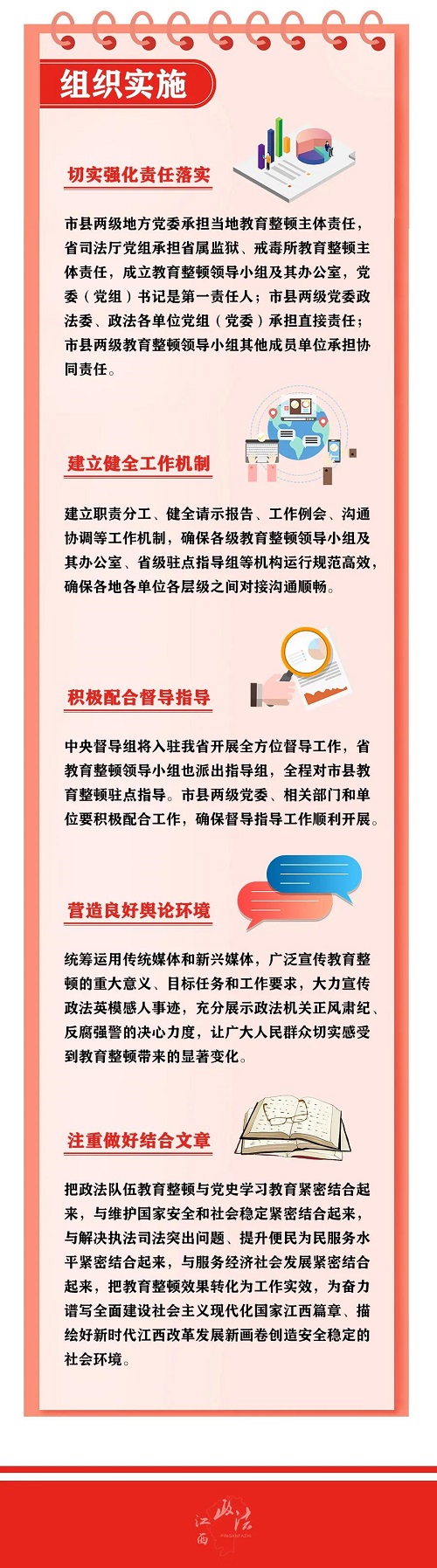 组织实施

切实强化责任落实

市县两级地方党委承担当地教育整顿主体责任，省司法厅党组承担省属监狱、戒毒所教育整顿主体责任，成立教育整顿领导小组及其办公室，党委（党组）书记是第一责任人；市县两级党委政法委、政法各单位党组（党委）承担直接责任；市县两级教育整顿领导小组其他成员单位承担协同责任。

建立健全工作机制

建立职责分工、健全请示报告、工作例会、沟通协调等工作机制，确保各级教育整顿领导小组及其办公室、省级驻点指导组等机构运行规范高效，确保各地各单位各层级之间对接沟通顺畅。

积极配合督导指导

中央督导组将入驻我省开展全方位督导工作，省教育整顿领导小组也派出指导组，全程对市县教育整顿驻点指导。市县两级党委、相关部门和单位要积极配合工作，确保督导指导工作顺利开展。

营造良好舆论环境

统筹运用传统媒体和新兴媒体，广泛宣传教育整顿的重大意义、目标任务和工作要求，大力宣传政法英模感人事迹，充分展示政法机关正风肃纪、反腐强警的决心力度，让广大人民群众切实感受到教育整顿带来的显著变化。

注重做好结合文章

把政法队伍教育整顿与党史学习教育紧密结合起来，与维护国家安全和社会稳定紧密结合起来，与解决执法司法突出问题、提升便民为民服务水平紧密结合起来，与服务经济社会发展紧密结合起来，把教育整顿效果转化为工作实效，为奋力谱写全面建设社会主义现代化国家江西篇章、描绘好新时代江西改革发展新画卷创造安全稳定的社会环境。

江西政法
PINGANJIANGXI